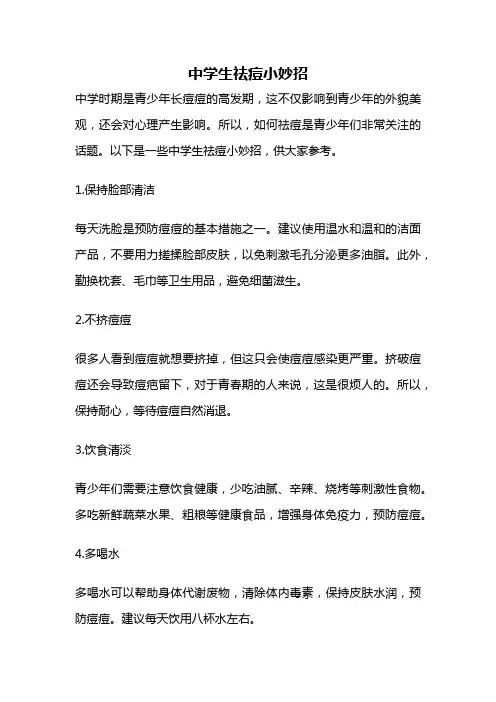 中学生祛痘小妙招

中学时期是青少年长痘痘的高发期，这不仅影响到青少年的外貌美观，还会对心理产生影响。所以，如何祛痘是青少年们非常关注的话题。以下是一些中学生祛痘小妙招，供大家参考。

1.保持脸部清洁

每天洗脸是预防痘痘的基本措施之一。建议使用温水和温和的洁面产品，不要用力搓揉脸部皮肤，以免刺激毛孔分泌更多油脂。此外，勤换枕套、毛巾等卫生用品，避免细菌滋生。

2.不挤痘痘

很多人看到痘痘就想要挤掉，但这只会使痘痘感染更严重。挤破痘痘还会导致痘疤留下，对于青春期的人来说，这是很烦人的。所以，保持耐心，等待痘痘自然消退。

3.饮食清淡

青少年们需要注意饮食健康，少吃油腻、辛辣、烧烤等刺激性食物。多吃新鲜蔬菜水果、粗粮等健康食品，增强身体免疫力，预防痘痘。

4.多喝水

多喝水可以帮助身体代谢废物，清除体内毒素，保持皮肤水润，预防痘痘。建议每天饮用八杯水左右。